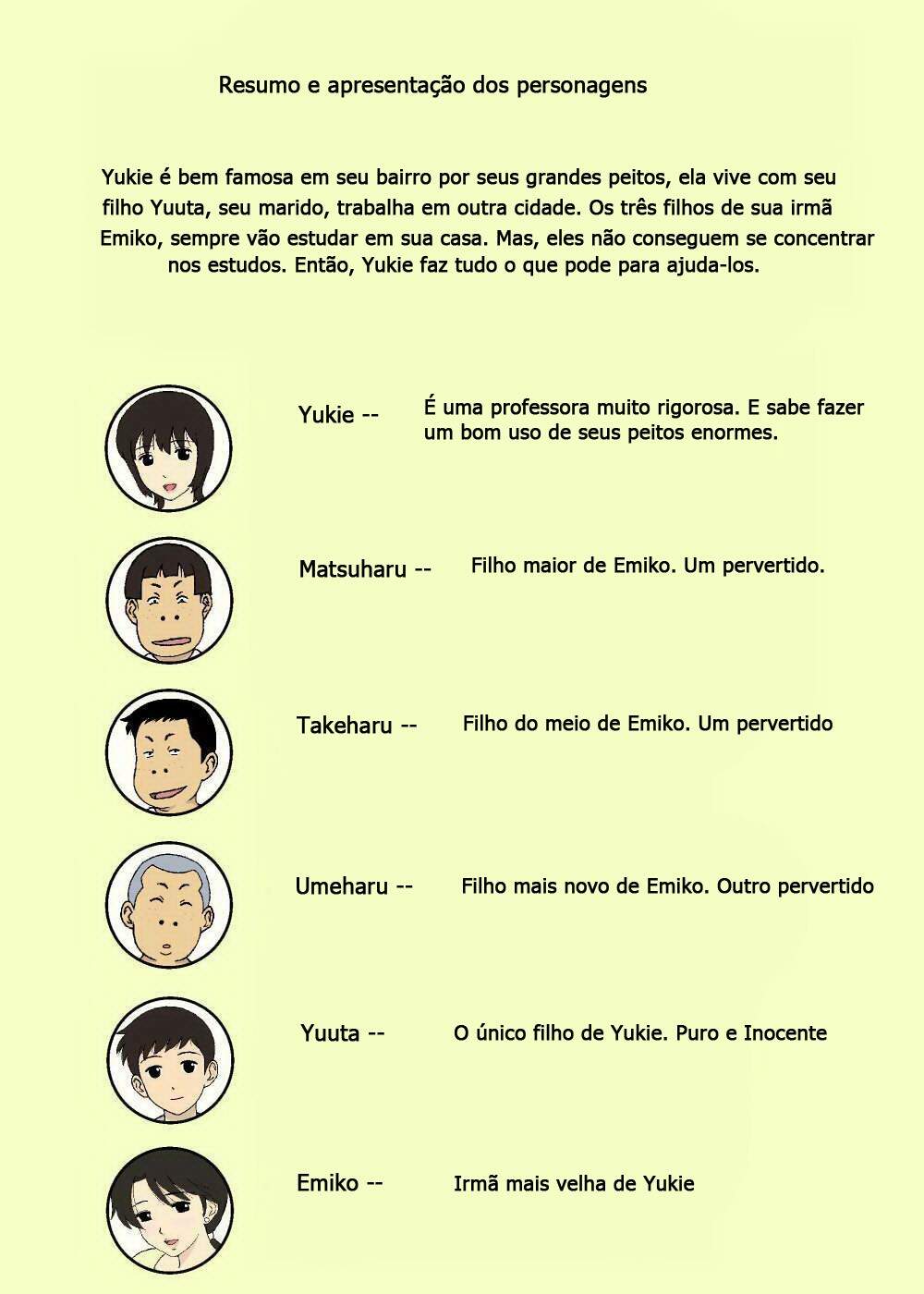 Resumo e apresentação dos personagens

Yukie é bem famosa em seu bairro por seus grandes peitos, ela vive com seu filho Yuuta, seu marido, trabalha em outra cidade. Os três filhos de sua irmã Emiko, sempre vão estudar em sua casa. Mas, eles não conseguem se concentrar nos estudos. Então, Yukie faz tudo o que pode para ajuda-los.

Yukie -- É uma professora muito rigorosa. E sabe fazer um bom uso de seus peitos enormes.

Matsuharu -- Filho maior de Emiko. Um pervertido.

Takeharu -- Filho do meio de Emiko. Um pervertido

Umeharu -- Filho mais novo de Emiko. Outro pervertido

Yuuta -- O único filho de Yukie. Puro e Inocente

Emiko -- Irmã mais velha de Yukie